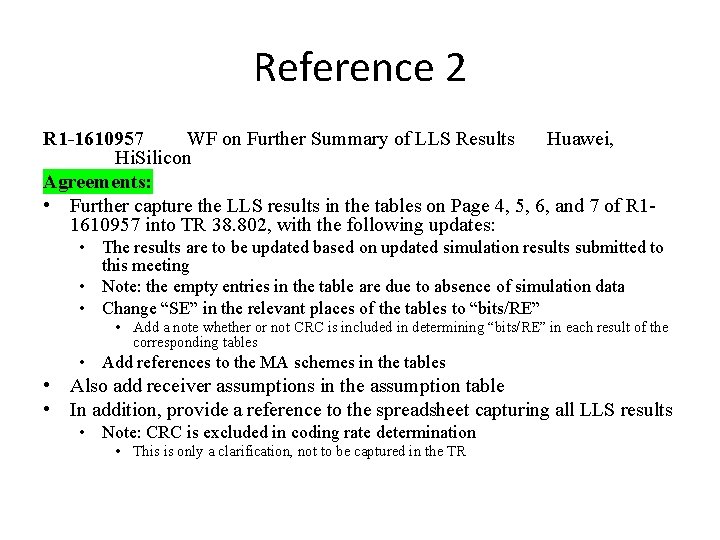 Reference 2

R1-1610957 WF on Further Summary of LLS Results Huawei, HiSilicon

Agreements:

• Further capture the LLS results in the tables on Page 4, 5, 6, and 7 of R1-1610957 into TR 38.802, with the following updates:
  • The results are to be updated based on updated simulation results submitted to this meeting
  • Note: the empty entries in the table are due to absence of simulation data
  • Change “SE” in the relevant places of the tables to “bits/RE”
    • Add a note whether or not CRC is included in determining “bits/RE” in each result of the corresponding tables
  • Add references to the MA schemes in the tables
• Also add receiver assumptions in the assumption table
• In addition, provide a reference to the spreadsheet capturing all LLS results
  • Note: CRC is excluded in coding rate determination
    • This is only a clarification, not to be captured in the TR